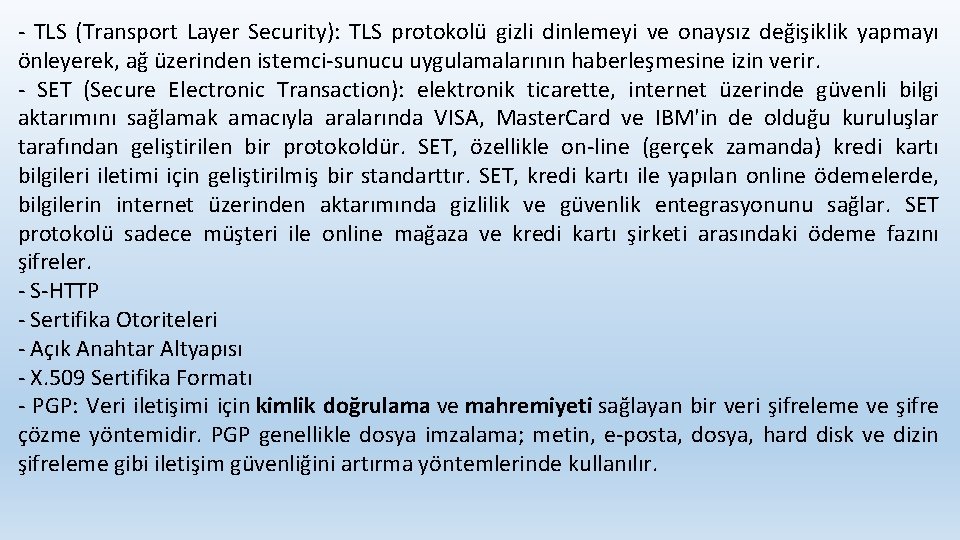 - TLS (Transport Layer Security): TLS protokolü gizli dinlemeyi ve onaysız değişiklik yapmayı önleyerek, ağ üzerinden istemci-sunucu uygulamalarının haberleşmesine izin verir.

- SET (Secure Electronic Transaction): elektronik ticarette, internet üzerinde güvenli bilgi aktarımını sağlamak amacıyla aralarında VISA, Master.Card ve IBM'in de olduğu kuruluşlar tarafından geliştirilen bir protokoldür. SET, özellikle on-line (gerçek zamanda) kredi kartı bilgileri iletimi için geliştirilmiş bir standarttır. SET, kredi kartı ile yapılan online ödemelerde, bilgilerin internet üzerinden aktarımında gizlilik ve güvenlik entegrasyonunu sağlar. SET protokolü sadece müşteri ile online mağaza ve kredi kartı şirketi arasındaki ödeme fazını şifreler.

- S-HTTP
- Sertifika Otoriteleri
- Açık Anahtar Altyapısı
- X.509 Sertifika Formatı
- PGP: Veri iletişimi için kimlik doğrulama ve mahremiyeti sağlayan bir veri şifreleme ve şifre çözme yöntemidir. PGP genellikle dosya imzalama; metin, e-posta, dosya, hard disk ve dizin şifreleme gibi iletişim güvenliğini artırma yöntemlerinde kullanılır.